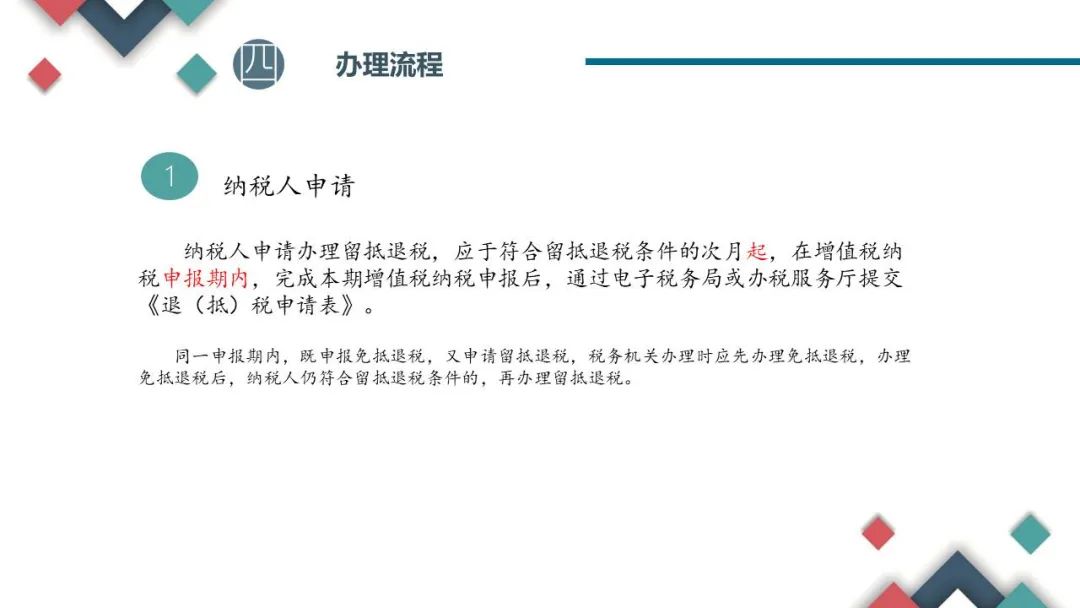 四 办理流程

1 纳税人申请

纳税人申请办理留抵退税，应于符合留抵退税条件的次月起，在增值税纳税申报期内，完成本期增值税纳税申报后，通过电子税务局或办税服务厅提交《退（抵）税申请表》。

同一申报期内，既申报免抵退税，又申请留抵退税，税务机关办理时应先办理免抵退税，办理免抵退税后，纳税人仍符合留抵退税条件的，再办理留抵退税。